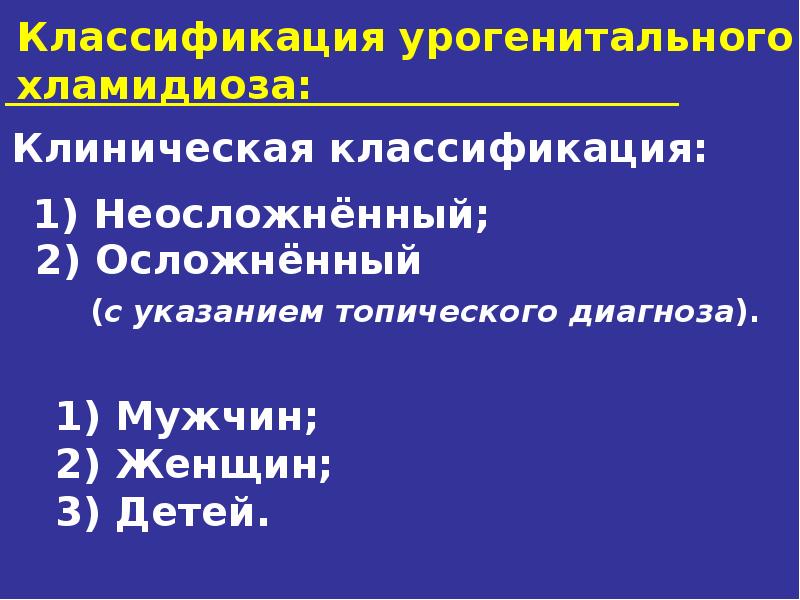 Классификация урогенитального хламидиоза:

Клиническая классификация:

1) Неосложнённый;
2) Осложнённый
(с указанием топического диагноза).

1) Мужчин;
2) Женщин;
3) Детей.